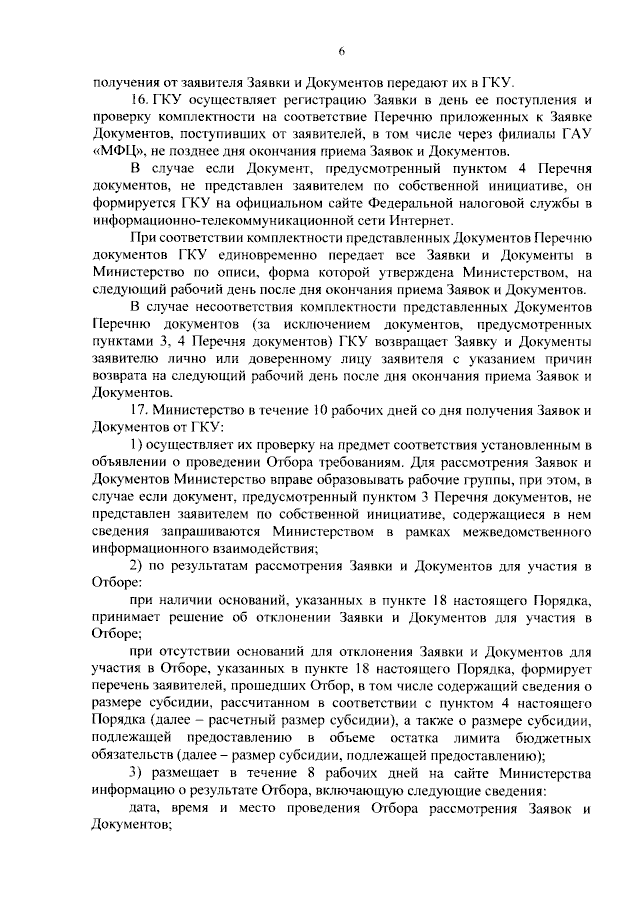 6

получения от заявителя Заявки и Документов передают их в ГКУ.

16. ГКУ осуществляет регистрацию Заявки в день ее поступления и проверку комплектности на соответствие Перечню приложенных к Заявке Документов, поступивших от заявителей, в том числе через филиалы ГАУ «МФЦ», не позднее дня окончания приема Заявок и Документов.

В случае если Документ, предусмотренный пунктом 4 Перечня документов, не представлен заявителем по собственной инициативе, он формируется ГКУ на официальном сайте Федеральной налоговой службы в информационно-телекоммуникационной сети Интернет.

При соответствии комплектности представленных Документов Перечню документов ГКУ единовременно передает все Заявки и Документы в Министерство по описи, форма которой утверждена Министерством, на следующий рабочий день после дня окончания приема Заявок и Документов.

В случае несоответствия комплектности представленных Документов Перечню документов (за исключением документов, предусмотренных пунктами 3, 4 Перечня документов) ГКУ возвращает Заявку и Документы заявителю лично или доверенному лицу заявителя с указанием причин возврата на следующий рабочий день после дня окончания приема Заявок и Документов.

17. Министерство в течение 10 рабочих дней со дня получения Заявок и Документов от ГКУ:

1) осуществляет их проверку на предмет соответствия установленным в объявлении о проведении Отбора требованиям. Для рассмотрения Заявок и Документов Министерство вправе образовывать рабочие группы, при этом, в случае если документ, предусмотренный пунктом 3 Перечня документов, не представлен заявителем по собственной инициативе, содержащиеся в нем сведения запрашиваются Министерством в рамках межведомственного информационного взаимодействия;

2) по результатам рассмотрения Заявки и Документов для участия в Отборе:

при наличии оснований, указанных в пункте 18 настоящего Порядка, принимает решение об отклонении Заявки и Документов для участия в Отборе;

при отсутствии оснований для отклонения Заявки и Документов для участия в Отборе, указанных в пункте 18 настоящего Порядка, формирует перечень заявителей, прошедших Отбор, в том числе содержащий сведения о размере субсидии, рассчитанном в соответствии с пунктом 4 настоящего Порядка (далее – расчетный размер субсидии), а также о размере субсидии, подлежащей предоставлению в объеме остатка лимита бюджетных обязательств (далее – размер субсидии, подлежащей предоставлению);

3) размещает в течение 8 рабочих дней на сайте Министерства информацию о результате Отбора, включающую следующие сведения:

дата, время и место проведения Отбора рассмотрения Заявок и Документов;